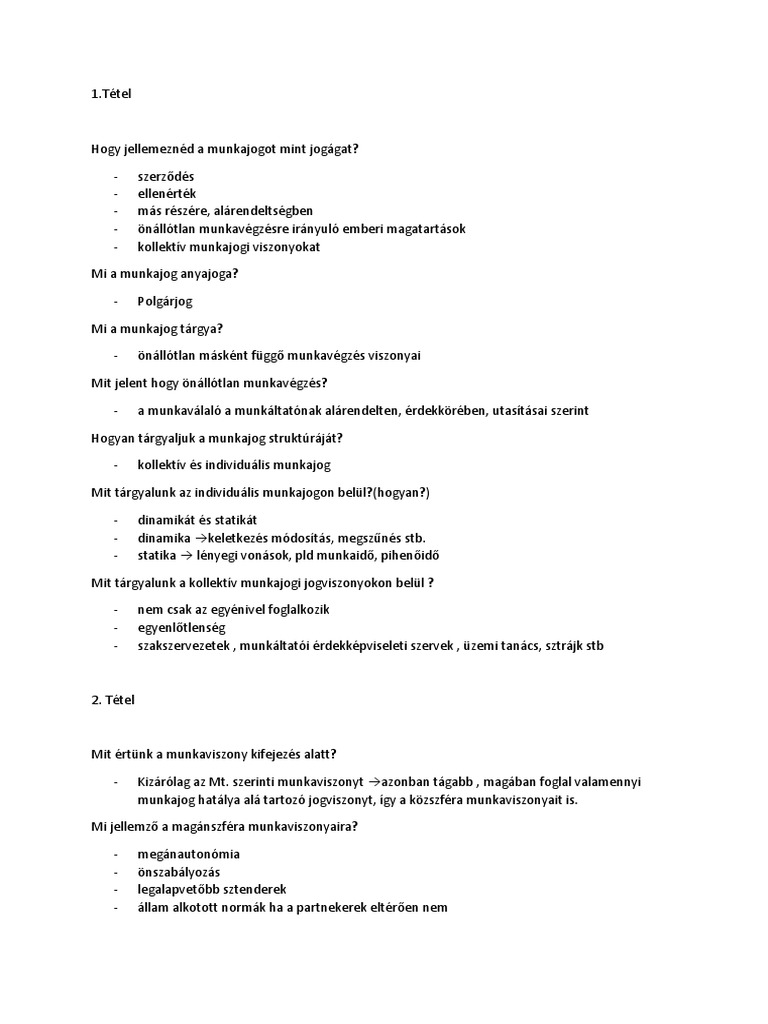 1.Tétel

Hogy jellemeznéd a munkajogot mint jogágat?

- szerződés
- ellenérték
- más részére, alárendeltségben
- önállótlan munkavégzésre irányuló emberi magatartások
- kollektív munkajogi viszonyokat

Mi a munkajog anyajoga?

- Polgárjog

Mi a munkajog tárgya?

- önállótlan másként függő munkavégzés viszonyai

Mit jelent hogy önállótlan munkavégzés?

- a munkaválaló a munkáltatónak alárendelten, érdekkörében, utasításai szerint

Hogyan tárgyaljuk a munkajog struktúráját?

- kollektív és individuális munkajog

Mit tárgyalunk az individuális munkajogon belül?(hogyan?)

- dinamikát és statikát
- dinamika →keletkezés módosítás, megszűnés stb.
- statika → lényegi vonások, pld munkaidő, pihenőidő

Mit tárgyalunk a kollektív munkajogi jogviszonyokon belül ?

- nem csak az egyénivel foglalkozik
- egyenlőtlenség
- szakszervezetek , munkáltatói érdekképviseleti szervek , üzemi tanács, sztrájk stb

2. Tétel

Mit értünk a munkaviszony kifejezés alatt?

- Kizárólag az Mt. szerinti munkaviszonyt →azonban tágabb , magában foglal valamennyi munkajog hatálya alá tartozó jogviszonyt, így a közszféra munkaviszonyait is.

Mi jellemző a magánszféra munkaviszonyaira?

- megánautonómia
- önszabályozás
- legalapvetőbb sztenderek
- állam alkotott normák ha a partnekerek eltérően nem